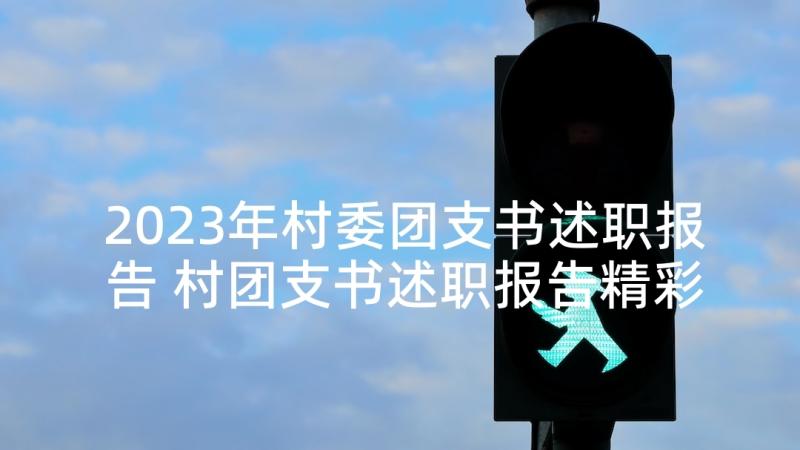 2023年村委团支书述职报告 村团支书述职报告精彩